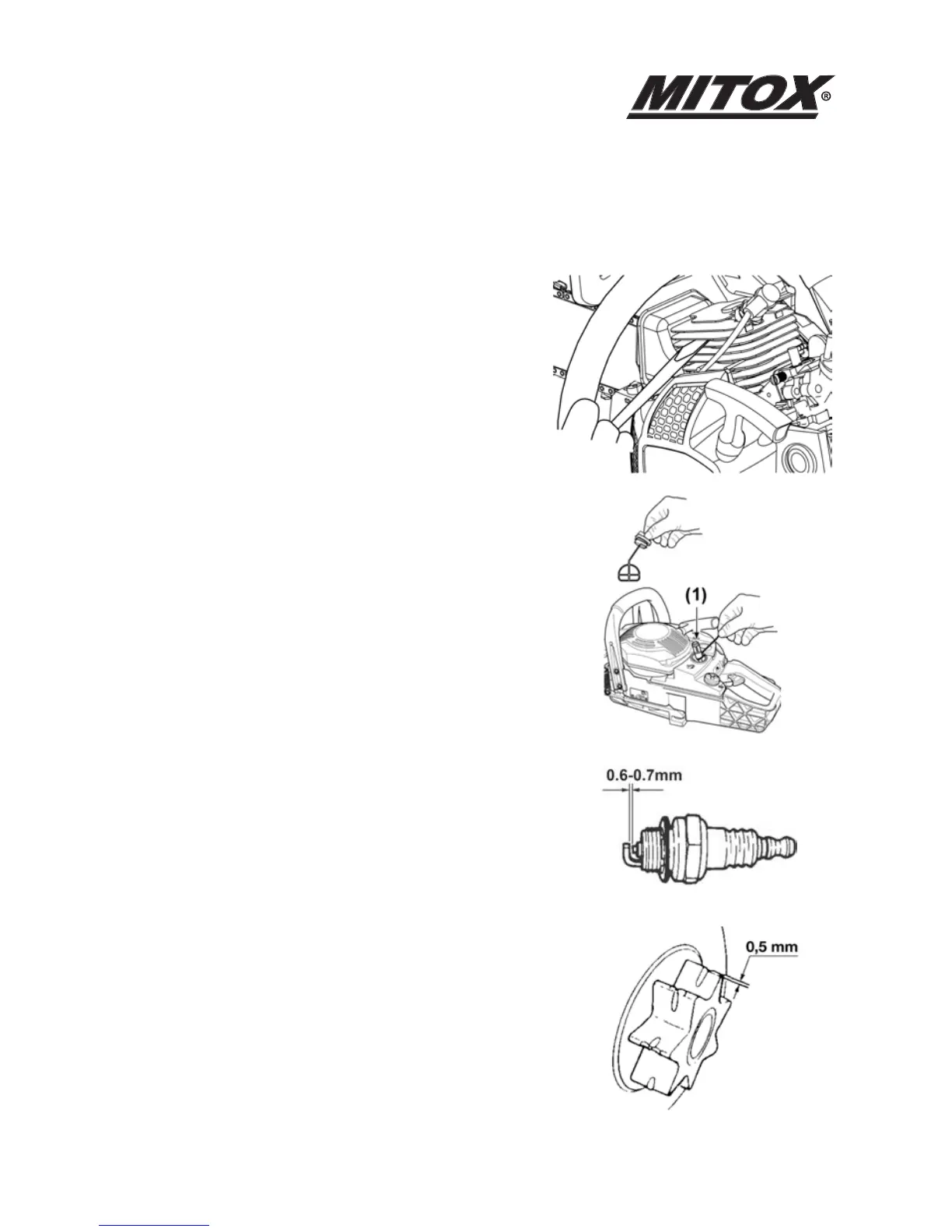 MITOX®

(1)

0.6-0.7mm

0,5 mm